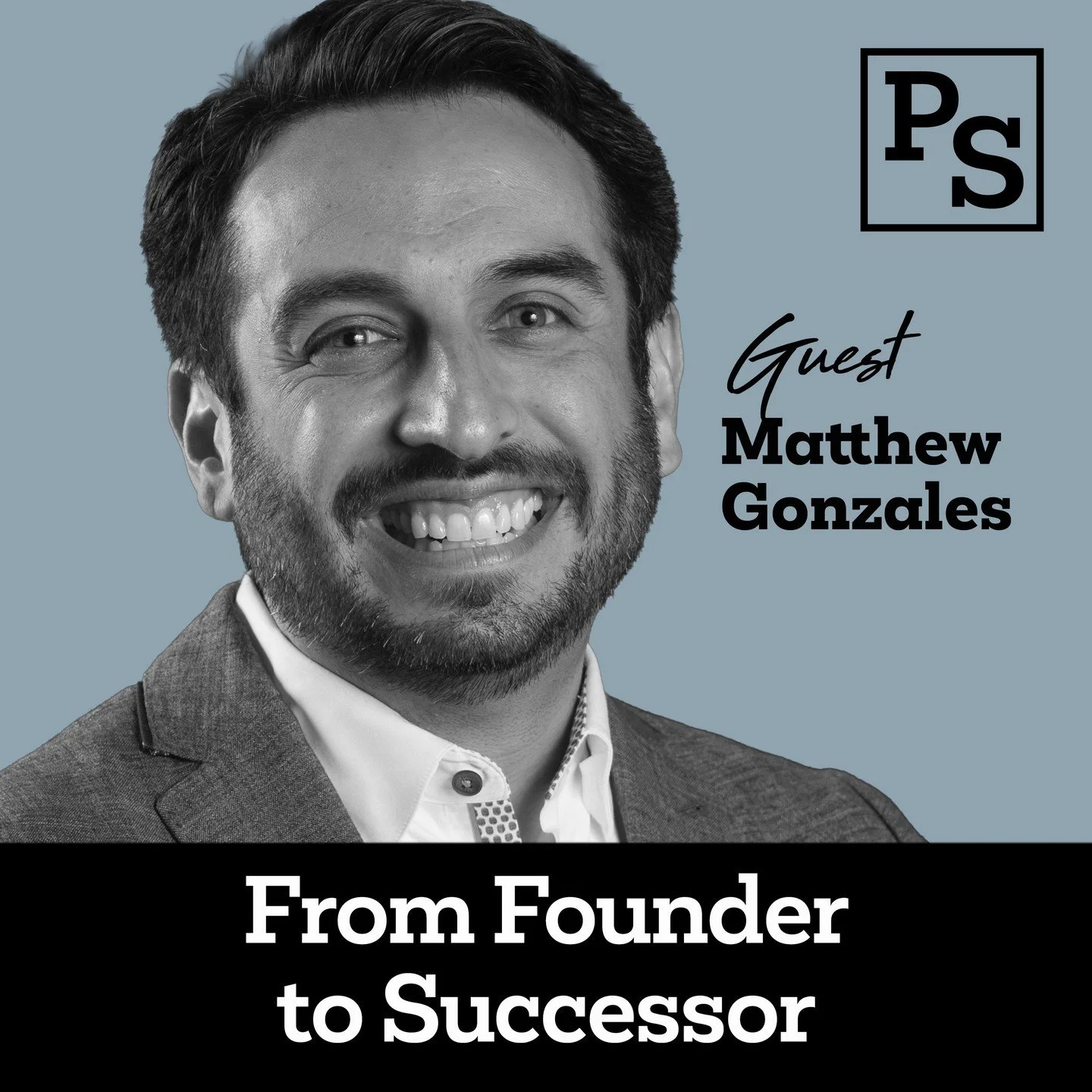 PS

Guest
Matthew Gonzales

From Founder to Successor